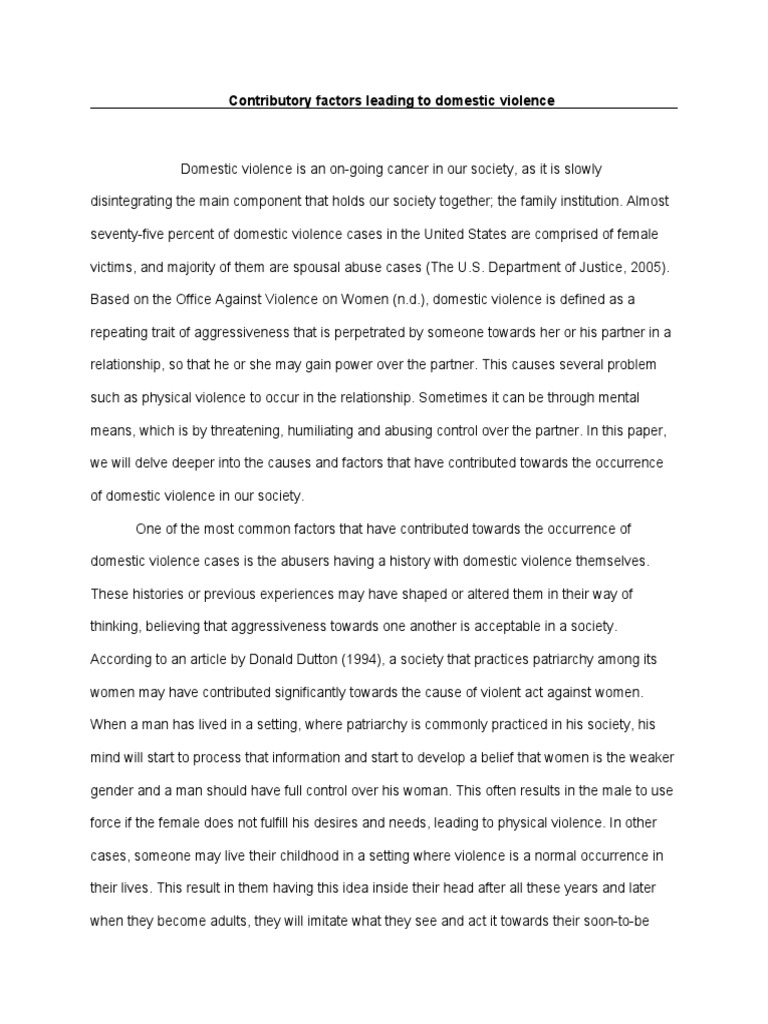 Contributory factors leading to domestic violence

Domestic violence is an on-going cancer in our society, as it is slowly disintegrating the main component that holds our society together; the family institution. Almost seventy-five percent of domestic violence cases in the United States are comprised of female victims, and majority of them are spousal abuse cases (The U.S. Department of Justice, 2005). Based on the Office Against Violence on Women (n.d.), domestic violence is defined as a repeating trait of aggressiveness that is perpetrated by someone towards her or his partner in a relationship, so that he or she may gain power over the partner. This causes several problem such as physical violence to occur in the relationship. Sometimes it can be through mental means, which is by threatening, humiliating and abusing control over the partner. In this paper, we will delve deeper into the causes and factors that have contributed towards the occurrence of domestic violence in our society.

One of the most common factors that have contributed towards the occurrence of domestic violence cases is the abusers having a history with domestic violence themselves. These histories or previous experiences may have shaped or altered them in their way of thinking, believing that aggressiveness towards one another is acceptable in a society. According to an article by Donald Dutton (1994), a society that practices patriarchy among its women may have contributed significantly towards the cause of violent act against women. When a man has lived in a setting, where patriarchy is commonly practiced in his society, his mind will start to process that information and start to develop a belief that women is the weaker gender and a man should have full control over his woman. This often results in the male to use force if the female does not fulfill his desires and needs, leading to physical violence. In other cases, someone may live their childhood in a setting where violence is a normal occurrence in their lives. This result in them having this idea inside their head after all these years and later when they become adults, they will imitate what they see and act it towards their soon-to-be